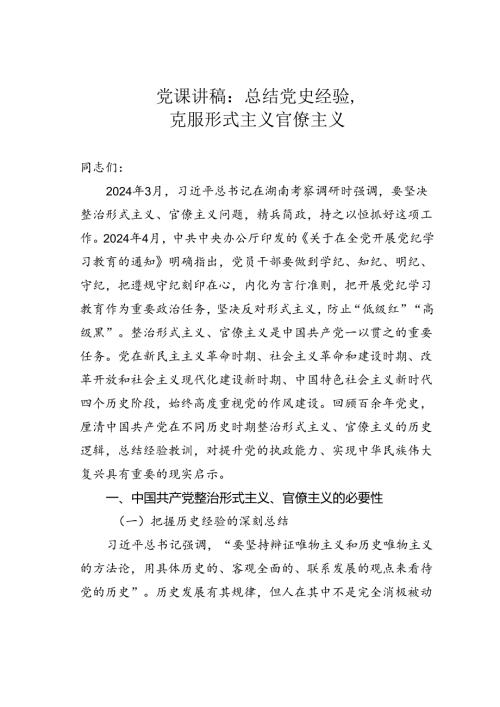 党课讲稿：总结党史经验，
克服形式主义官僚主义

同志们：

2024年3月，习近平总书记在湖南考察调研时强调，要坚决整治形式主义、官僚主义问题，精兵简政，持之以恒抓好这项工作。2024年4月，中共中央办公厅印发的《关于在全党开展党纪学习教育的通知》明确指出，党员干部要做到学纪、知纪、明纪、守纪，把遵规守纪刻印在心，内化为言行准则，把开展党纪学习教育作为重要政治任务，坚决反对形式主义，防止“低级红”“高级黑”。整治形式主义、官僚主义是中国共产党一以贯之的重要任务。党在新民主主义革命时期、社会主义革命和建设时期、改革开放和社会主义现代化建设新时期、中国特色社会主义新时代四个历史阶段，始终高度重视党的作风建设。回顾百余年党史，厘清中国共产党在不同历史时期整治形式主义、官僚主义的历史逻辑，总结经验教训，对提升党的执政能力、实现中华民族伟大复兴具有重要的现实启示。

一、中国共产党整治形式主义、官僚主义的必要性

（一）把握历史经验的深刻总结

习近平总书记强调，“要坚持辩证唯物主义和历史唯物主义的方法论，用具体历史的、客观全面的、联系发展的观点来看待党的历史”。历史发展有其规律，但人在其中不是完全消极被动